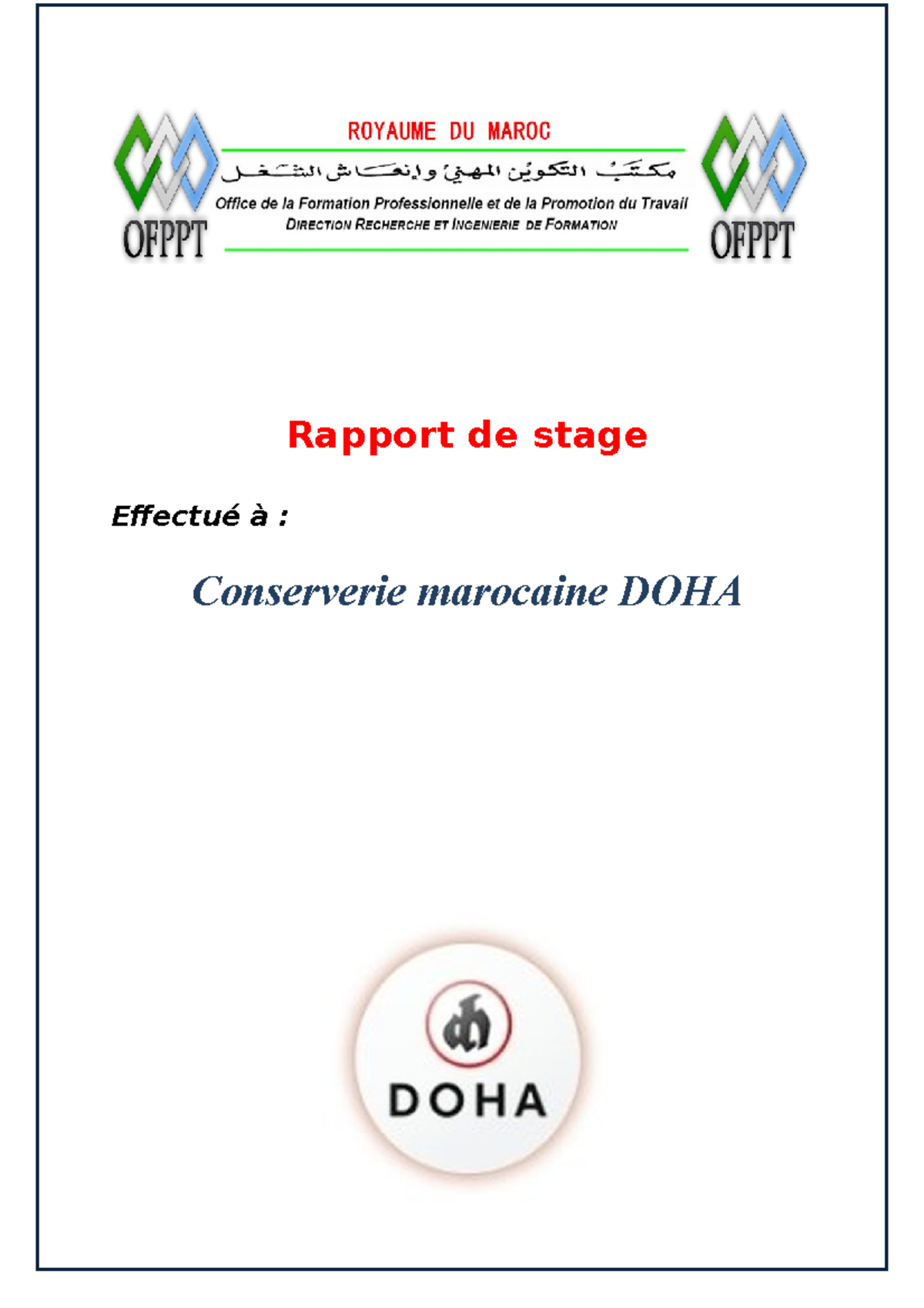 OFPPT

ROYAUME DU MAROC

مكتب التكوين المهني وإنعاش الشغل

Office de la Formation Professionnelle et de la Promotion du Travail

DIRECTION RECHERCHE ET INGENIERIE DE FORMATION

OFPPT

Rapport de stage

Effectué à :

Conserverie marocaine DOHA

DOHA